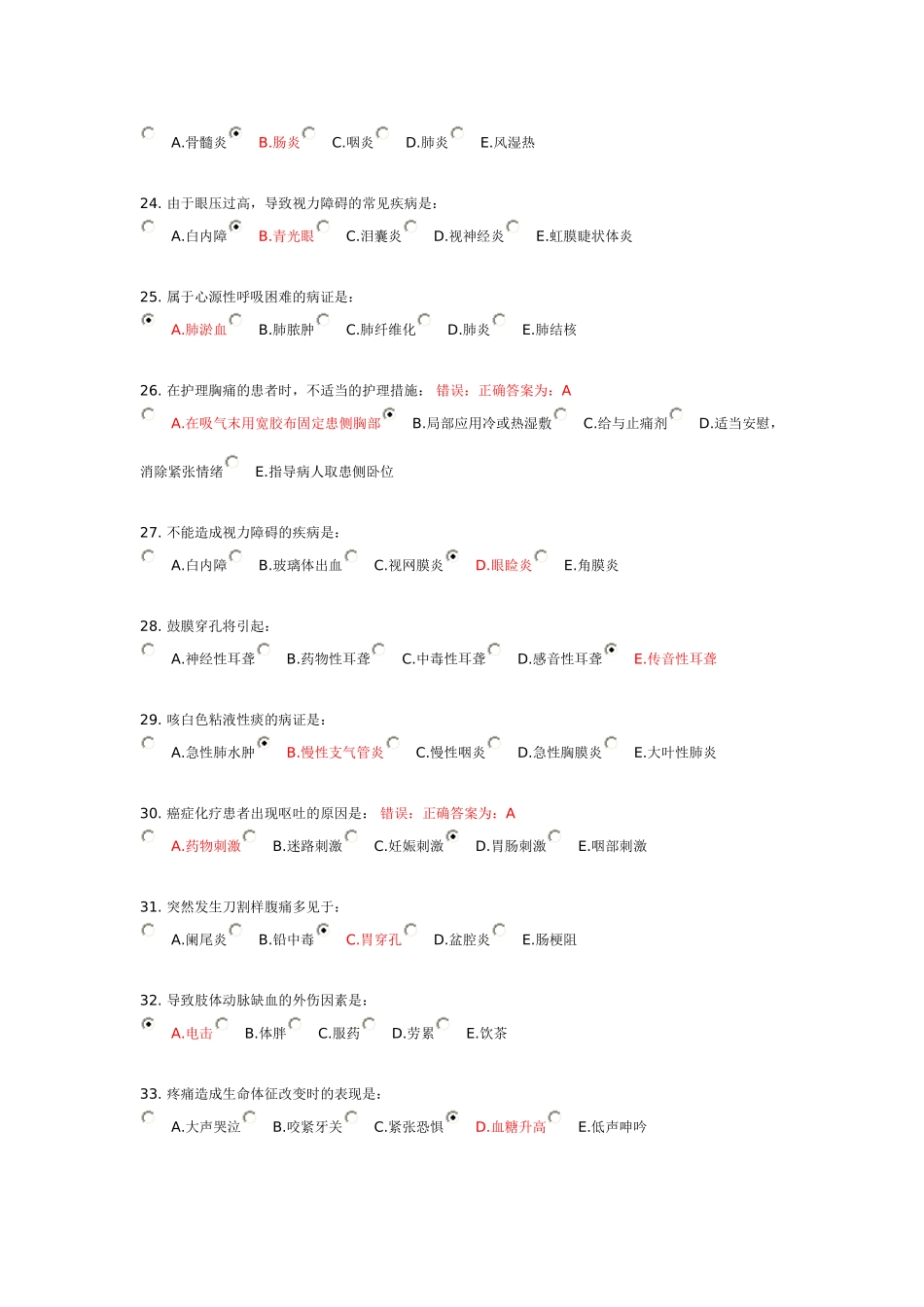 A.骨髓炎 B.肠炎 C.咽炎 D.肺炎 E.风湿热

24. 由于眼压过高，导致视力障碍的常见疾病是：

A.白内障 B.青光眼 C.泪囊炎 D.视神经炎 E.虹膜睫状体炎

25. 属于心源性呼吸困难的病证是：

A.肺淤血 B.肺脓肿 C.肺纤维化 D.肺炎 E.肺结核

26. 在护理胸痛的患者时，不适当的护理措施： 错误：正确答案为：A

A.在吸气末用宽胶布固定患侧胸部 B.局部应用冷或热湿敷 C.给与止痛剂 D.适当安慰，消除紧张情绪 E.指导病人取患侧卧位

27. 不能造成视力障碍的疾病是：

A.白内障 B.玻璃体出血 C.视网膜炎 D.眼睑炎 E.角膜炎

28. 鼓膜穿孔将引起：

A.神经性耳聋 B.药物性耳聋 C.中毒性耳聋 D.感音性耳聋 E.传音性耳聋

29. 咳白色粘液性痰的病证是：

A.急性肺水肿 B.慢性支气管炎 C.慢性咽炎 D.急性胸膜炎 E.大叶性肺炎

30. 癌症化疗患者出现呕吐的原因是： 错误：正确答案为：A

A.药物刺激 B.迷路刺激 C.妊娠刺激 D.胃肠刺激 E.咽部刺激

31. 突然发生刀割样腹痛多见于：

A.阑尾炎 B.铅中毒 C.胃穿孔 D.盆腔炎 E.肠梗阻

32. 导致肢体动脉缺血的外伤因素是：

A.电击 B.体胖 C.服药 D.劳累 E.饮茶

33. 疼痛造成生命体征改变时的表现是：

A.大声哭泣 B.咬紧牙关 C.紧张恐惧 D.血糖升高 E.低声呻吟